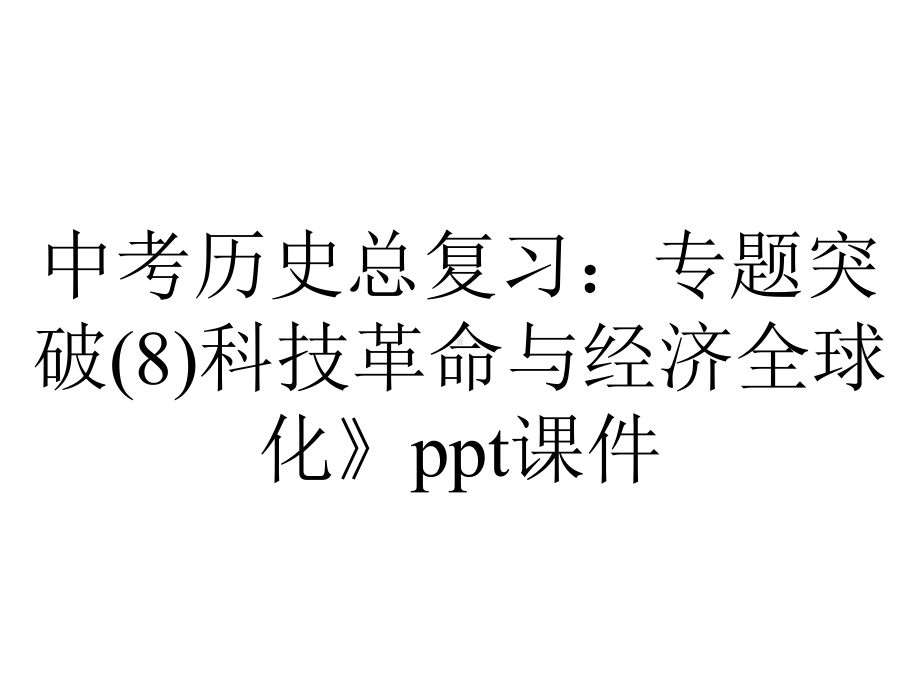 中考历史总复习：专题突破(8)科技革命与经济全球化》ppt课件